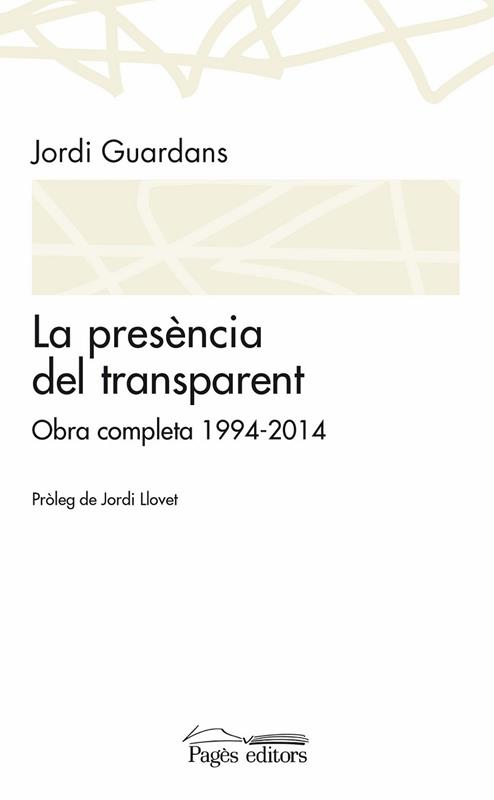 Jordi Guardans

La presència del transparent

Obra completa 1994-2014

Pròleg de Jordi Llovet

Pagès editors